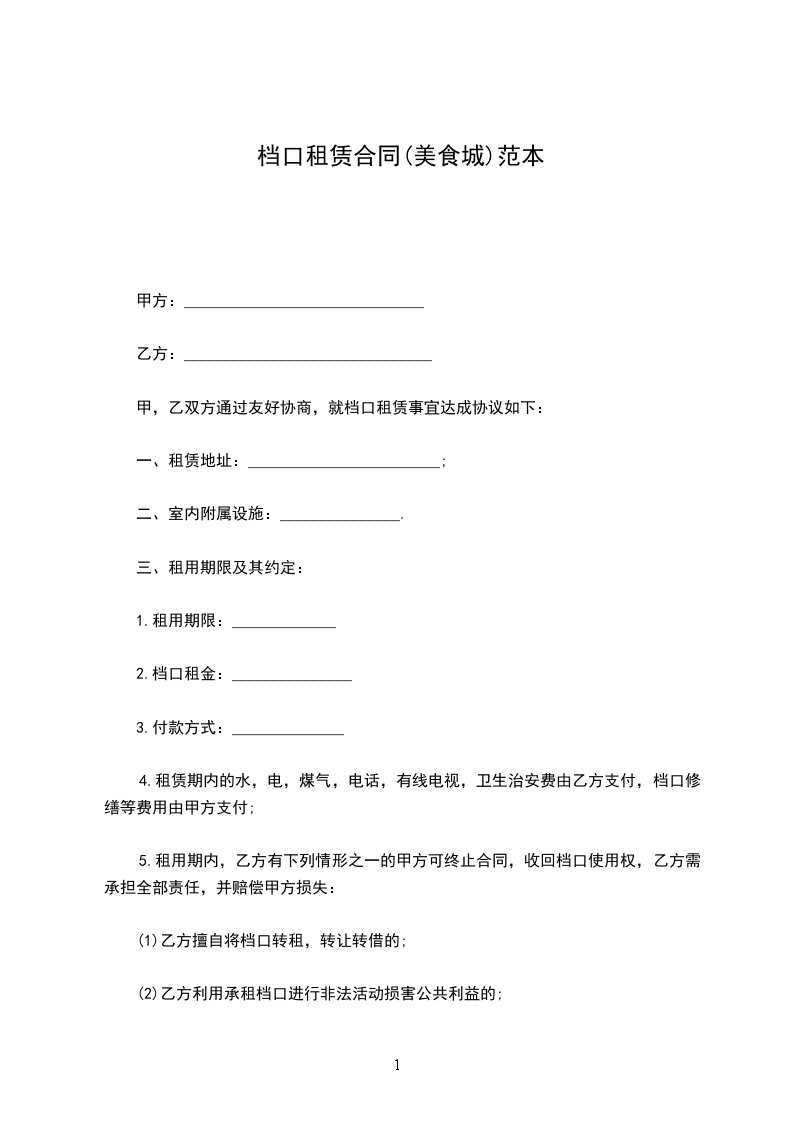 档口租赁合同(美食城)范本

甲方：______________________________

乙方：_______________________________

甲，乙双方通过友好协商，就档口租赁事宜达成协议如下：

一、租赁地址：________________________;

二、室内附属设施：_______________.

三、租用期限及其约定：

1.租用期限：_____________

2.档口租金：_______________

3.付款方式：______________

4.租赁期内的水，电，煤气，电话，有线电视，卫生治安费由乙方支付，档口修缮等费用由甲方支付;

5.租用期内，乙方有下列情形之一的甲方可终止合同，收回档口使用权，乙方需承担全部责任，并赔偿甲方损失：

(1)乙方擅自将档口转租，转让转借的;

(2)乙方利用承租档口进行非法活动损害公共利益的;

1